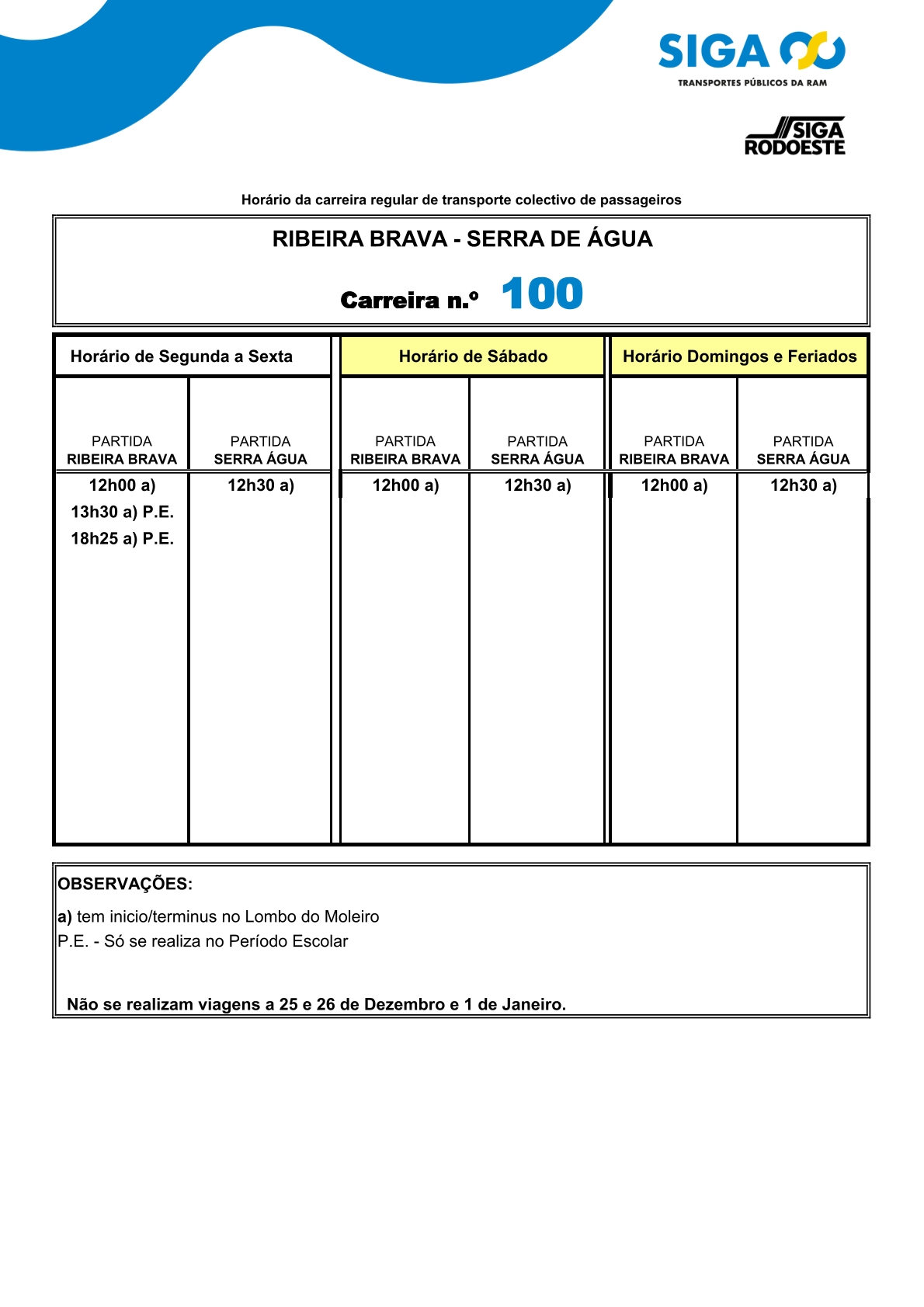 SIGA
TRANSPORTES PÚBLICOS DA RAM

SIGA
RODOESTE

Horário da carreira regular de transporte colectivo de passageiros

RIBEIRA BRAVA - SERRA DE ÁGUA

Carreira n.º 100

| Horário de Segunda a Sexta | | Horário de Sábado | | Horário Domingos e Feriados | |
|---|---|---|---|---|---|
| PARTIDA RIBEIRA BRAVA | PARTIDA SERRA ÁGUA | PARTIDA RIBEIRA BRAVA | PARTIDA SERRA ÁGUA | PARTIDA RIBEIRA BRAVA | PARTIDA SERRA ÁGUA |
| 12h00 a) | 12h30 a) | 12h00 a) | 12h30 a) | 12h00 a) | 12h30 a) |
| 13h30 a) P.E. | | | | | |
| 18h25 a) P.E. | | | | | |

OBSERVAÇÕES:
a) tem inicio/terminus no Lombo do Moleiro
P.E. - Só se realiza no Período Escolar

Não se realizam viagens a 25 e 26 de Dezembro e 1 de Janeiro.